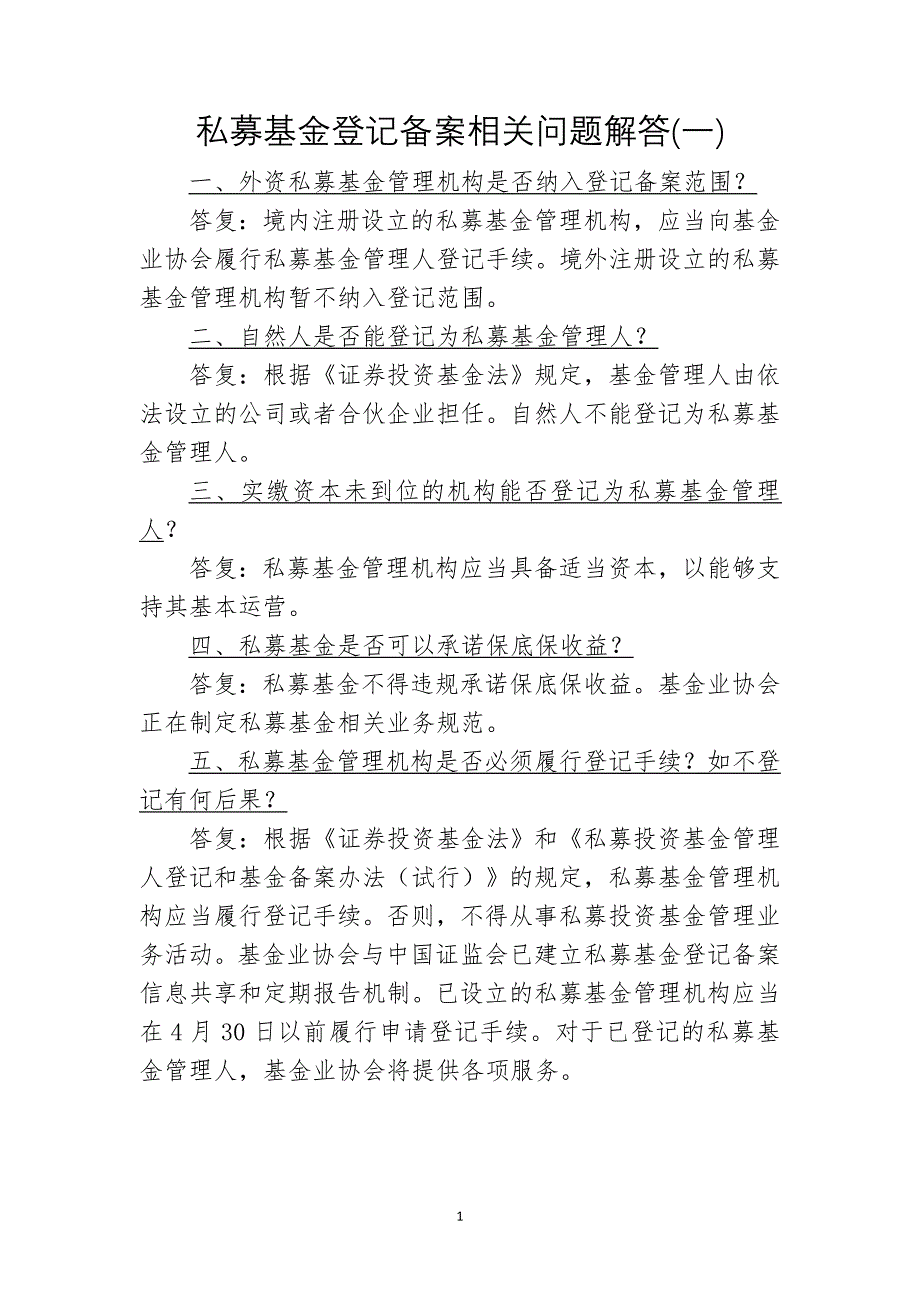 私募基金登记备案相关问题解答(一)

一、外资私募基金管理机构是否纳入登记备案范围？

答复：境内注册设立的私募基金管理机构，应当向基金业协会履行私募基金管理人登记手续。境外注册设立的私募基金管理机构暂不纳入登记范围。

二、自然人是否能登记为私募基金管理人？

答复：根据《证券投资基金法》规定，基金管理人由依法设立的公司或者合伙企业担任。自然人不能登记为私募基金管理人。

三、实缴资本未到位的机构能否登记为私募基金管理人？

答复：私募基金管理机构应当具备适当资本，以能够支持其基本运营。

四、私募基金是否可以承诺保底保收益？

答复：私募基金不得违规承诺保底保收益。基金业协会正在制定私募基金相关业务规范。

五、私募基金管理机构是否必须履行登记手续？如不登记有何后果？

答复：根据《证券投资基金法》和《私募投资基金管理人登记和基金备案办法（试行）》的规定，私募基金管理机构应当履行登记手续。否则，不得从事私募投资基金管理业务活动。基金业协会与中国证监会已建立私募基金登记备案信息共享和定期报告机制。已设立的私募基金管理机构应当在 4 月 30 日以前履行申请登记手续。对于已登记的私募基金管理人，基金业协会将提供各项服务。

1